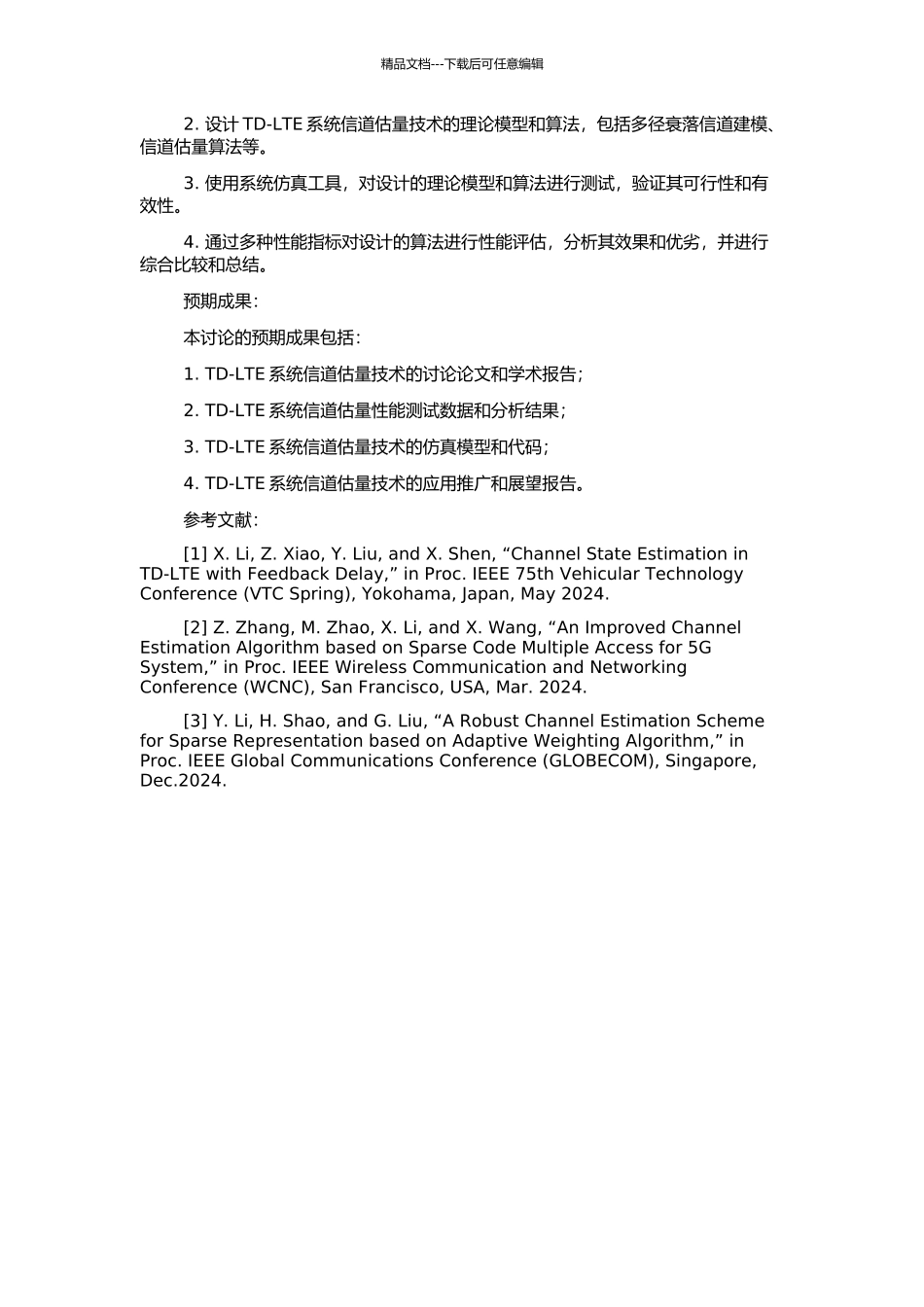 精品文档---下载后可任意编辑

2. 设计 TD-LTE 系统信道估量技术的理论模型和算法，包括多径衰落信道建模、信道估量算法等。

3. 使用系统仿真工具，对设计的理论模型和算法进行测试，验证其可行性和有效性。

4. 通过多种性能指标对设计的算法进行性能评估，分析其效果和优劣，并进行综合比较和总结。

预期成果：

本讨论的预期成果包括：

1. TD-LTE 系统信道估量技术的讨论论文和学术报告；

2. TD-LTE 系统信道估量性能测试数据和分析结果；

3. TD-LTE 系统信道估量技术的仿真模型和代码；

4. TD-LTE 系统信道估量技术的应用推广和展望报告。

参考文献：

[1] X. Li, Z. Xiao, Y. Liu, and X. Shen, “Channel State Estimation in TD-LTE with Feedback Delay,” in Proc. IEEE 75th Vehicular Technology Conference (VTC Spring), Yokohama, Japan, May 2024.

[2] Z. Zhang, M. Zhao, X. Li, and X. Wang, “An Improved Channel Estimation Algorithm based on Sparse Code Multiple Access for 5G System,” in Proc. IEEE Wireless Communication and Networking Conference (WCNC), San Francisco, USA, Mar. 2024.

[3] Y. Li, H. Shao, and G. Liu, “A Robust Channel Estimation Scheme for Sparse Representation based on Adaptive Weighting Algorithm,” in Proc. IEEE Global Communications Conference (GLOBECOM), Singapore, Dec.2024.